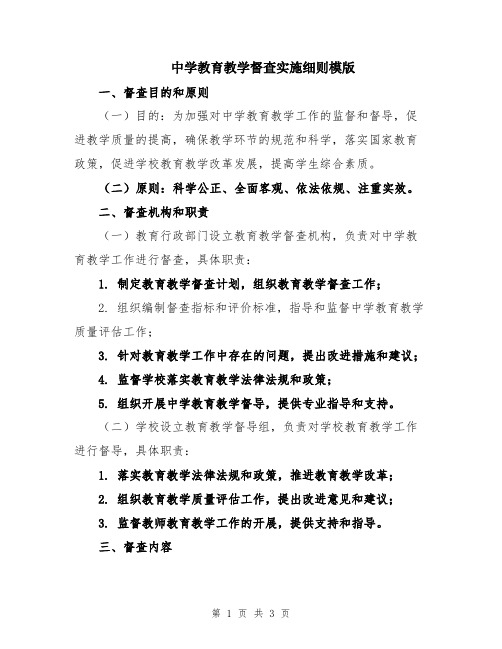 中学教育教学督查实施细则模版

一、督查目的和原则

（一）目的：为加强对中学教育教学工作的监督和督导，促进教学质量的提高，确保教学环节的规范和科学，落实国家教育政策，促进学校教育教学改革发展，提高学生综合素质。

（二）原则：科学公正、全面客观、依法依规、注重实效。

二、督查机构和职责

（一）教育行政部门设立教育教学督查机构，负责对中学教育教学工作进行督查，具体职责：

1. 制定教育教学督查计划，组织教育教学督查工作；

2. 组织编制督查指标和评价标准，指导和监督中学教育教学质量评估工作；

3. 针对教育教学工作中存在的问题，提出改进措施和建议；

4. 监督学校落实教育教学法律法规和政策；

5. 组织开展中学教育教学督导，提供专业指导和支持。

（二）学校设立教育教学督导组，负责对学校教育教学工作进行督导，具体职责：

1. 落实教育教学法律法规和政策，推进教育教学改革；

2. 组织教育教学质量评估工作，提出改进意见和建议；

3. 监督教师教育教学工作的开展，提供支持和指导。

三、督查内容

第 1 页 共 3 页